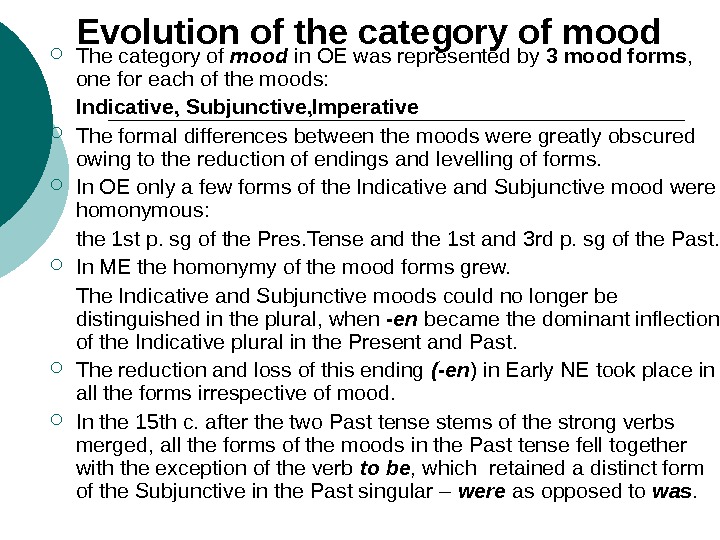 Evolution of the category of mood

The category of mood in OE was represented by 3 mood forms, one for each of the moods:

Indicative, Subjunctive,Imperative

The formal differences between the moods were greatly obscured owing to the reduction of endings and levelling of forms.

In OE only a few forms of the Indicative and Subjunctive mood were homonymous:

the 1st p. sg of the Pres.Tense and the 1st and 3rd p. sg of the Past.

In ME the homonymy of the mood forms grew.

The Indicative and Subjunctive moods could no longer be distinguished in the plural, when -en became the dominant inflection of the Indicative plural in the Present and Past.

The reduction and loss of this ending (-en) in Early NE took place in all the forms irrespective of mood.

In the 15th c. after the two Past tense stems of the strong verbs merged, all the forms of the moods in the Past tense fell together with the exception of the verb to be, which retained a distinct form of the Subjunctive in the Past singular – were as opposed to was.